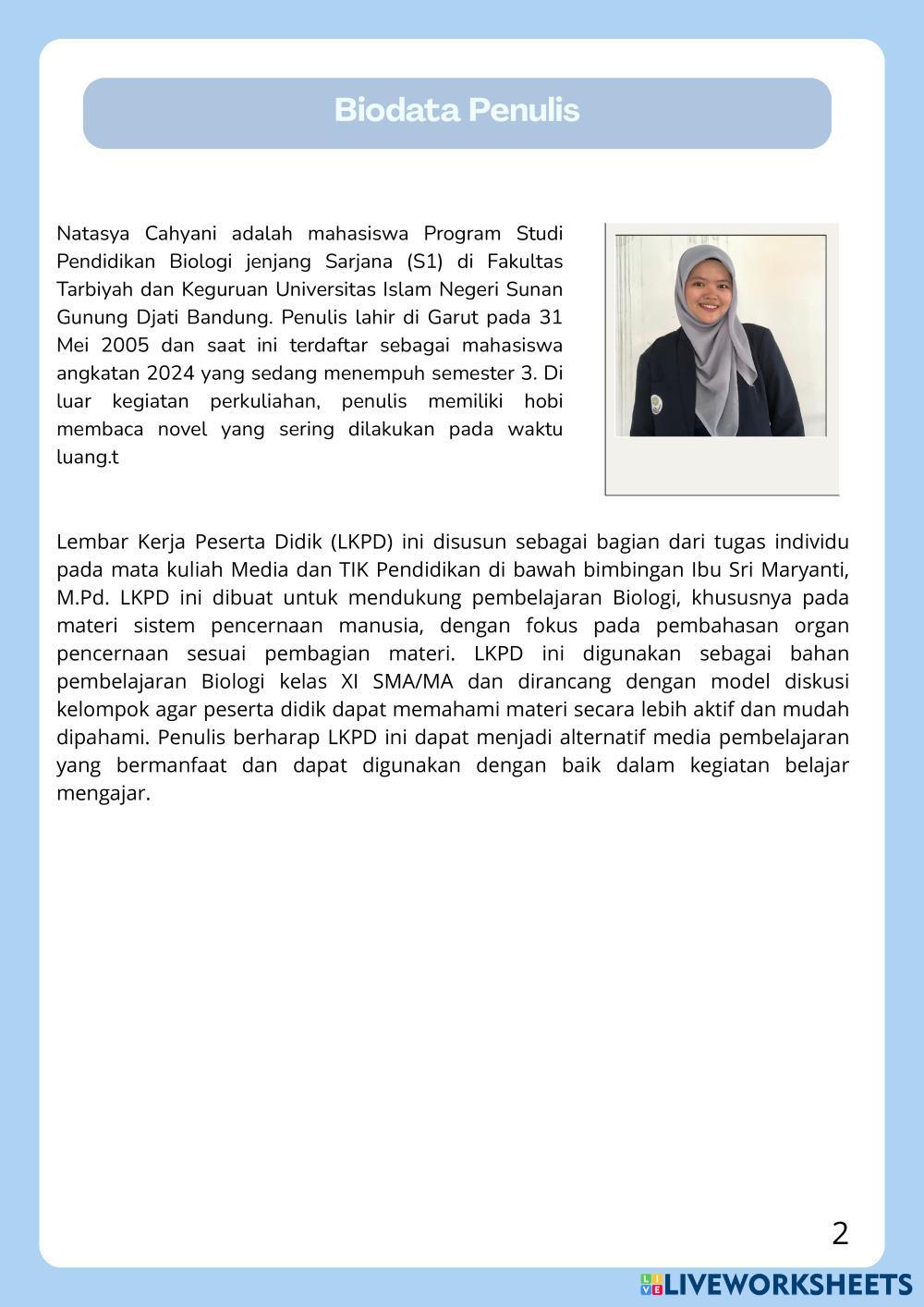 Biodata Penulis

Natasya Cahyani adalah mahasiswa Program Studi Pendidikan Biologi jenjang Sarjana (S1) di Fakultas Tarbiyah dan Keguruan Universitas Islam Negeri Sunan Gunung Djati Bandung. Penulis lahir di Garut pada 31 Mei 2005 dan saat ini terdaftar sebagai mahasiswa angkatan 2024 yang sedang menempuh semester 3. Di luar kegiatan perkuliahan, penulis memiliki hobi membaca novel yang sering dilakukan pada waktu luang.t

Lembar Kerja Peserta Didik (LKPD) ini disusun sebagai bagian dari tugas individu pada mata kuliah Media dan TIK Pendidikan di bawah bimbingan Ibu Sri Maryanti, M.Pd. LKPD ini dibuat untuk mendukung pembelajaran Biologi, khususnya pada materi sistem pencernaan manusia, dengan fokus pada pembahasan organ pencernaan sesuai pembagian materi. LKPD ini digunakan sebagai bahan pembelajaran Biologi kelas XI SMA/MA dan dirancang dengan model diskusi kelompok agar peserta didik dapat memahami materi secara lebih aktif dan mudah dipahami. Penulis berharap LKPD ini dapat menjadi alternatif media pembelajaran yang bermanfaat dan dapat digunakan dengan baik dalam kegiatan belajar mengajar.

2

LIVEWORKSHEETS